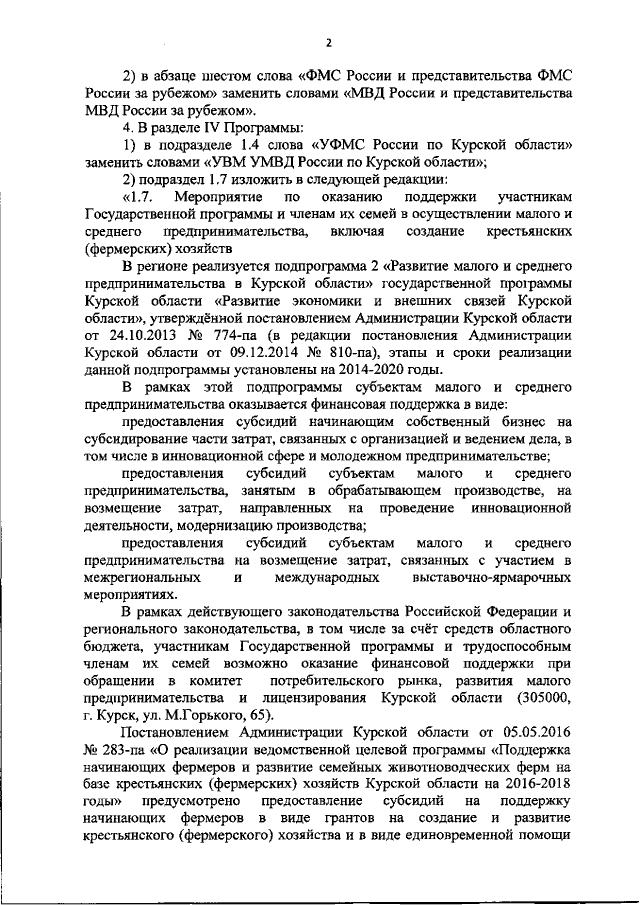 2

2) в абзаце шестом слова «ФМС России и представительства ФМС России за рубежом» заменить словами «МВД России и представительства МВД России за рубежом».

4. В разделе IV Программы:

1) в подразделе 1.4 слова «УФМС России по Курской области» заменить словами «УВМ УМВД России по Курской области»;

2) подраздел 1.7 изложить в следующей редакции:

«1.7. Мероприятие по оказанию поддержки участникам Государственной программы и членам их семей в осуществлении малого и среднего предпринимательства, включая создание крестьянских (фермерских) хозяйств

В регионе реализуется подпрограмма 2 «Развитие малого и среднего предпринимательства в Курской области» государственной программы Курской области «Развитие экономики и внешних связей Курской области», утверждённой постановлением Администрации Курской области от 24.10.2013 № 774-па (в редакции постановления Администрации Курской области от 09.12.2014 № 810-па), этапы и сроки реализации данной подпрограммы установлены на 2014-2020 годы.

В рамках этой подпрограммы субъектам малого и среднего предпринимательства оказывается финансовая поддержка в виде:

предоставления субсидий начинающим собственный бизнес на субсидирование части затрат, связанных с организацией и ведением дела, в том числе в инновационной сфере и молодежном предпринимательстве;

предоставления субсидий субъектам малого и среднего предпринимательства, занятым в обрабатывающем производстве, на возмещение затрат, направленных на проведение инновационной деятельности, модернизацию производства;

предоставления субсидий субъектам малого и среднего предпринимательства на возмещение затрат, связанных с участием в межрегиональных и международных выставочно-ярмарочных мероприятиях.

В рамках действующего законодательства Российской Федерации и регионального законодательства, в том числе за счёт средств областного бюджета, участникам Государственной программы и трудоспособным членам их семей возможно оказание финансовой поддержки при обращении в комитет потребительского рынка, развития малого предпринимательства и лицензирования Курской области (305000, г. Курск, ул. М.Горького, 65).

Постановлением Администрации Курской области от 05.05.2016 № 283-па «О реализации ведомственной целевой программы «Поддержка начинающих фермеров и развитие семейных животноводческих ферм на базе крестьянских (фермерских) хозяйств Курской области на 2016-2018 годы» предусмотрено предоставление субсидий на поддержку начинающих фермеров в виде грантов на создание и развитие крестьянского (фермерского) хозяйства и в виде единовременной помощи